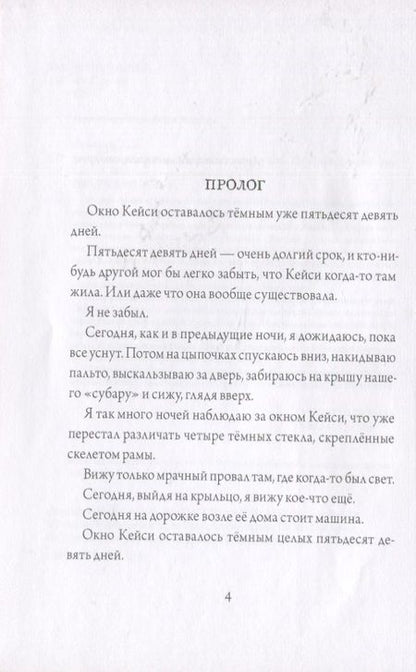 ПРОЛОГ

Окно Кейси оставалось тёмным уже пятьдесят девять дней.

Пятьдесят девять дней — очень долгий срок, и кто-нибудь другой мог бы легко забыть, что Кейси когда-то там жила. Или даже что она вообще существовала.

Я не забыл.

Сегодня, как и в предыдущие ночи, я дожидаюсь, пока все уснут. Потом на цыпочках спускаюсь вниз, накидываю пальто, выскальзываю за дверь, забираюсь на крышу нашего «субару» и сижу, глядя вверх.

Я так много ночей наблюдаю за окном Кейси, что уже перестал различать четыре тёмных стекла, скреплённые скелетом рамы.

Вижу только мрачный провал там, где когда-то был свет.

Сегодня, выйдя на крыльцо, я вижу кое-что ещё.

Сегодня на дорожке возле её дома стоит машина.

Окно Кейси оставалось тёмным целых пятьдесят девять дней.

4